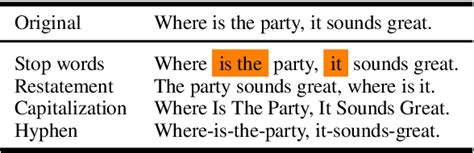 | Original | Where is the party, it sounds great. |
|---|---|
| Stop words | Where is the party, it sounds great. |
| Restatement | The party sounds great, where is it. |
| Capitalization | Where Is The Party, It Sounds Great. |
| Hyphen | Where-is-the-party, it-sounds-great. |